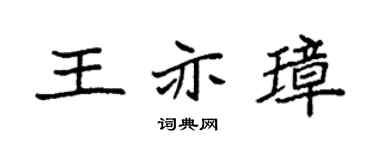 王亦璋

词典网